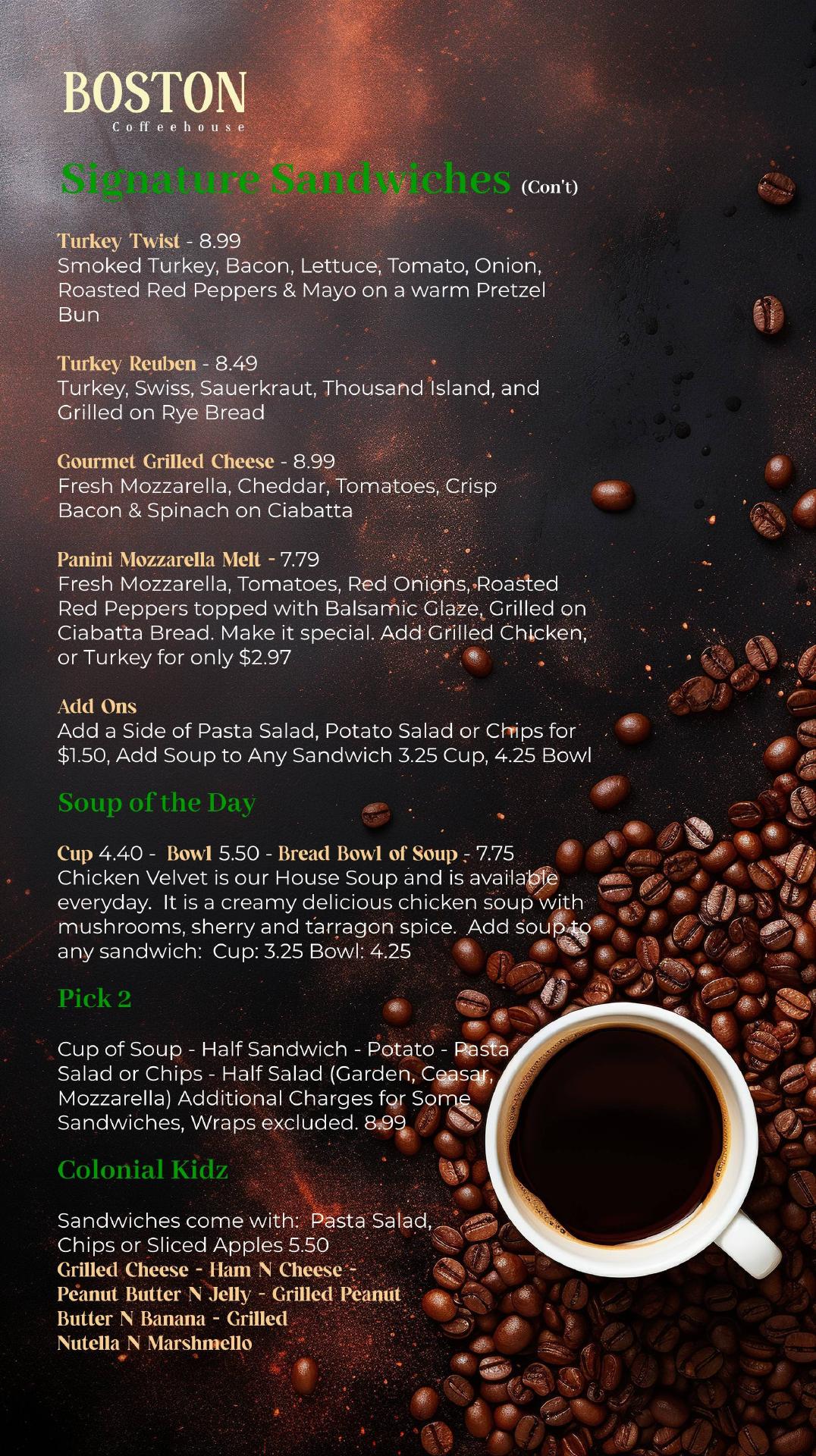 BOSTON
Coffeehouse

Signature Sandwiches (Con't)

Turkey Twist - 8.99
Smoked Turkey, Bacon, Lettuce, Tomato, Onion, Roasted Red Peppers & Mayo on a warm Pretzel Bun

Turkey Reuben - 8.49
Turkey, Swiss, Sauerkraut, Thousand Island, and Grilled on Rye Bread

Gourmet Grilled Cheese - 8.99
Fresh Mozzarella, Cheddar, Tomatoes, Crisp Bacon & Spinach on Ciabatta

Panini Mozzarella Melt - 7.79
Fresh Mozzarella, Tomatoes, Red Onions, Roasted Red Peppers topped with Balsamic Glaze, Grilled on Ciabatta Bread. Make it special. Add Grilled Chicken, or Turkey for only $2.97

Add Ons
Add a Side of Pasta Salad, Potato Salad or Chips for $1.50, Add Soup to Any Sandwich 3.25 Cup, 4.25 Bowl

Soup of the Day

Cup 4.40 - Bowl 5.50 - Bread Bowl of Soup - 7.75
Chicken Velvet is our House Soup and is available everyday. It is a creamy delicious chicken soup with mushrooms, sherry and tarragon spice. Add soup to any sandwich: Cup: 3.25 Bowl: 4.25

Pick 2

Cup of Soup - Half Sandwich - Potato - Pasta Salad or Chips - Half Salad (Garden, Ceasar, Mozzarella) Additional Charges for Some Sandwiches, Wraps excluded. 8.99

Colonial Kidz

Sandwiches come with: Pasta Salad, Chips or Sliced Apples 5.50
Grilled Cheese - Ham N Cheese - Peanut Butter N Jelly - Grilled Peanut Butter N Banana - Grilled Nutella N Marshmello